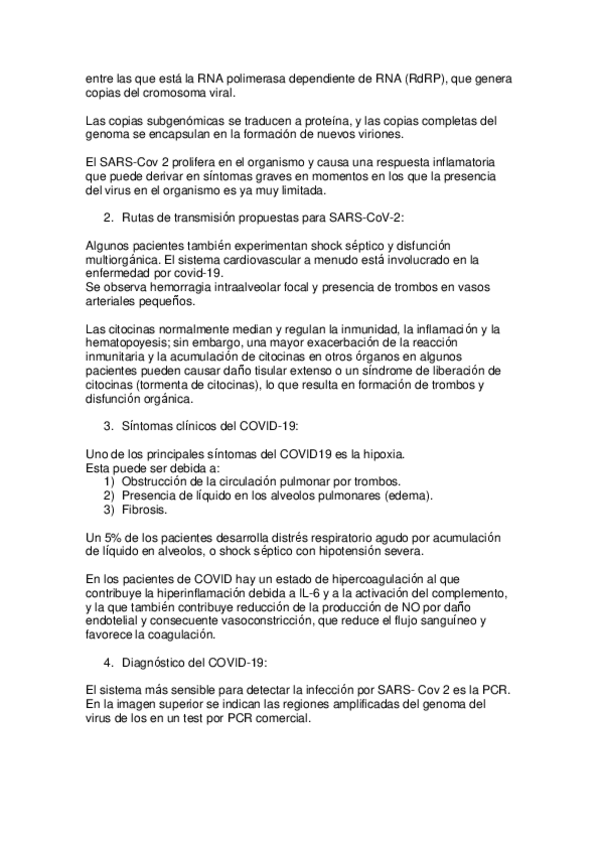 entre las que está la RNA polimerasa dependiente de RNA (RdRP), que genera copias del cromosoma viral.

Las copias subgenómicas se traducen a proteína, y las copias completas del genoma se encapsulan en la formación de nuevos viriones.

El SARS-Cov 2 prolifera en el organismo y causa una respuesta inflamatoria que puede derivar en síntomas graves en momentos en los que la presencia del virus en el organismo es ya muy limitada.

2. Rutas de transmisión propuestas para SARS-CoV-2:

Algunos pacientes también experimentan shock séptico y disfunción multiorgánica. El sistema cardiovascular a menudo está involucrado en la enfermedad por covid-19.
Se observa hemorragia intraalveolar focal y presencia de trombos en vasos arteriales pequeños.

Las citocinas normalmente median y regulan la inmunidad, la inflamación y la hematopoyesis; sin embargo, una mayor exacerbación de la reacción inmunitaria y la acumulación de citocinas en otros órganos en algunos pacientes pueden causar daño tisular extenso o un síndrome de liberación de citocinas (tormenta de citocinas), lo que resulta en formación de trombos y disfunción orgánica.

3. Síntomas clínicos del COVID-19:

Uno de los principales síntomas del COVID19 es la hipoxia.
Esta puede ser debida a:
1) Obstrucción de la circulación pulmonar por trombos.
2) Presencia de líquido en los alveolos pulmonares (edema).
3) Fibrosis.

Un 5% de los pacientes desarrolla distrés respiratorio agudo por acumulación de líquido en alveolos, o shock séptico con hipotensión severa.

En los pacientes de COVID hay un estado de hipercoagulación al que contribuye la hiperinflamación debida a IL-6 y a la activación del complemento, y la que también contribuye reducción de la producción de NO por daño endotelial y consecuente vasoconstricción, que reduce el flujo sanguíneo y favorece la coagulación.

4. Diagnóstico del COVID-19:

El sistema más sensible para detectar la infección por SARS- Cov 2 es la PCR. En la imagen superior se indican las regiones amplificadas del genoma del virus de los en un test por PCR comercial.